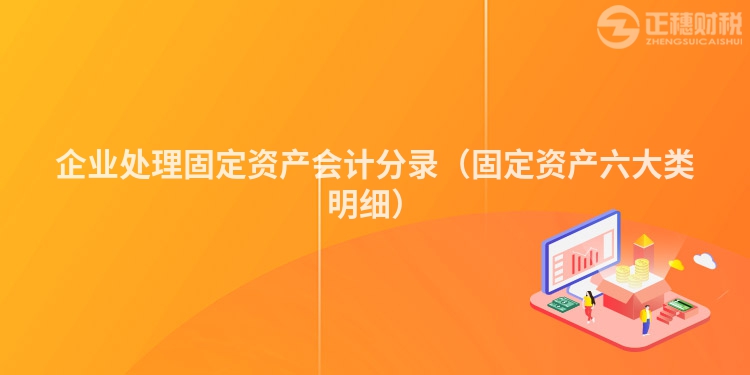 正穗财税
ZHENGSUICAISHUI

企业处理固定资产会计分录（固定资产六大类明细）